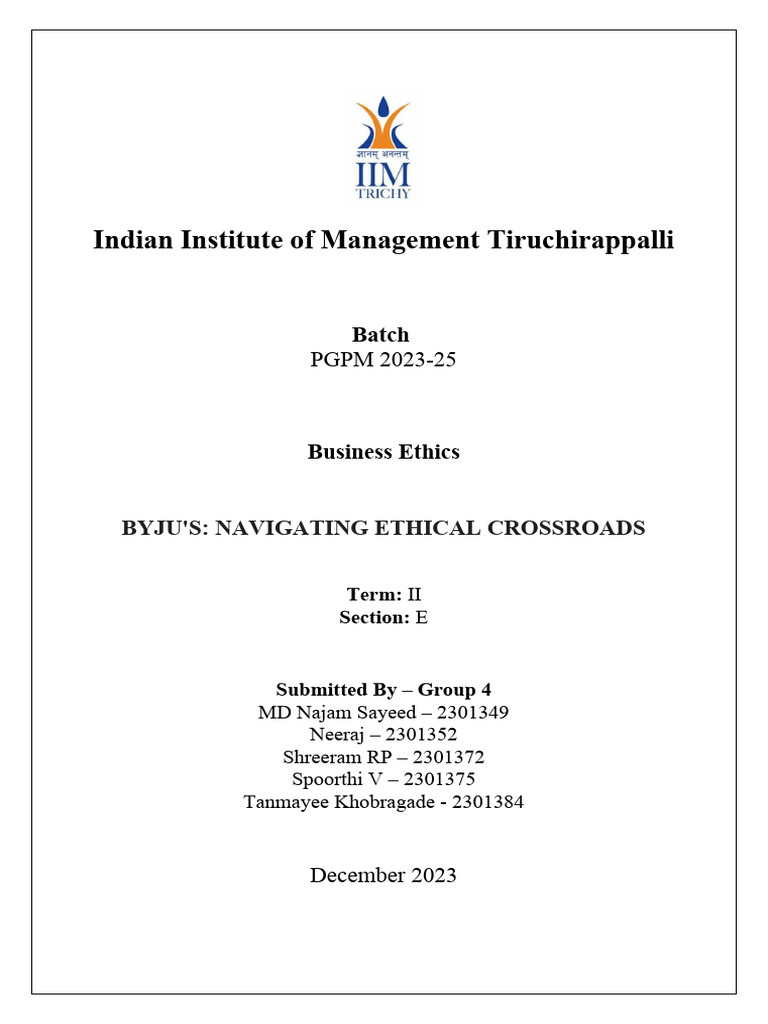 ज्ञानम् अनन्तम्
IIM
TRICHY

Indian Institute of Management Tiruchirappalli

Batch
PGPM 2023-25

Business Ethics

BYJU'S: NAVIGATING ETHICAL CROSSROADS

Term: II
Section: E

Submitted By – Group 4
MD Najam Sayeed – 2301349
Neeraj – 2301352
Shreeram RP – 2301372
Spoorthi V – 2301375
Tanmayee Khobragade - 2301384

December 2023